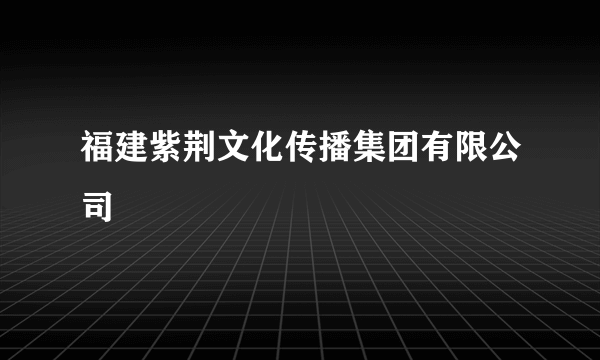 福建紫荆文化传播集团有限公司